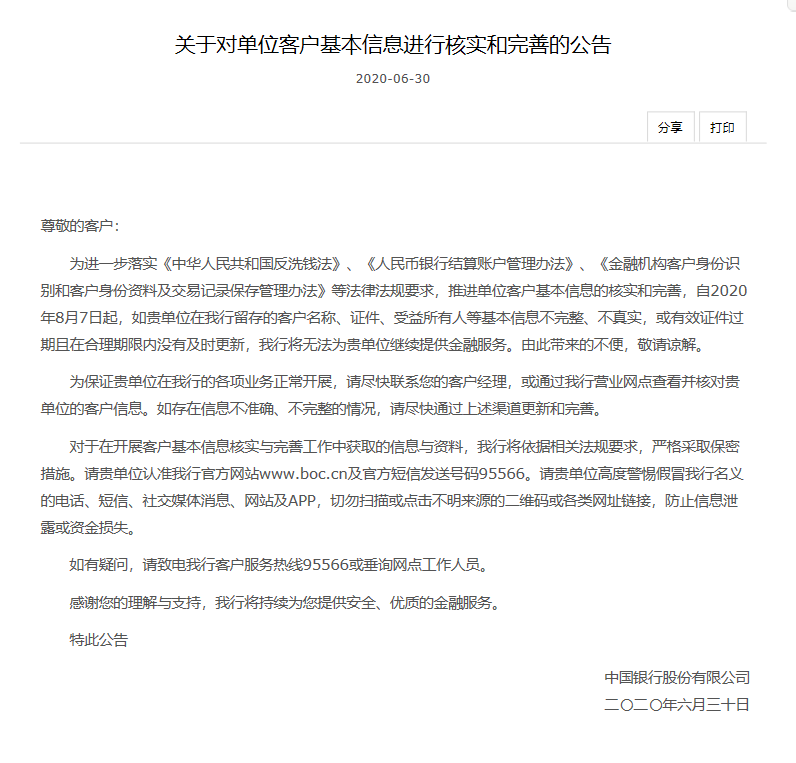 关于对单位客户基本信息进行核实和完善的公告

2020-06-30

分享 打印

尊敬的客户：

为进一步落实《中华人民共和国反洗钱法》、《人民币银行结算账户管理办法》、《金融机构客户身份识别和客户身份资料及交易记录保存管理办法》等法律法规要求，推进单位客户基本信息的核实和完善，自2020年8月7日起，如贵单位在我行留存的客户名称、证件、受益所有人等基本信息不完整、不真实，或有效证件过期且在合理期限内没有及时更新，我行将无法为贵单位继续提供金融服务。由此带来的不便，敬请谅解。

为保证贵单位在我行的各项业务正常开展，请尽快联系您的客户经理，或通过我行营业网点查看并核对贵单位的客户信息。如存在信息不准确、不完整的情况，请尽快通过上述渠道更新和完善。

对于在开展客户基本信息核实与完善工作中获取的信息与资料，我行将依据相关法规要求，严格采取保密措施。请贵单位认准我行官方网站www.boc.cn及官方短信发送号码95566。请贵单位高度警惕假冒我行名义的电话、短信、社交媒体消息、网站及APP，切勿扫描或点击不明来源的二维码或各类网址链接，防止信息泄露或资金损失。

如有疑问，请致电我行客户服务热线95566或垂询网点工作人员。

感谢您的理解与支持，我行将持续为您提供安全、优质的金融服务。

特此公告

中国银行股份有限公司
二〇二〇年六月三十日